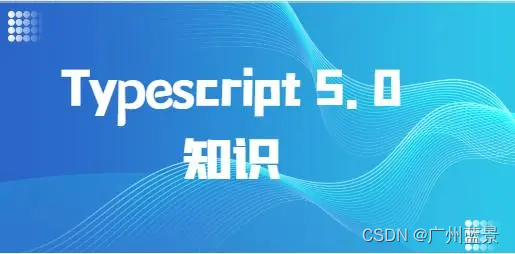 Typescript 5.0
知识

CSDN @广州蓝景